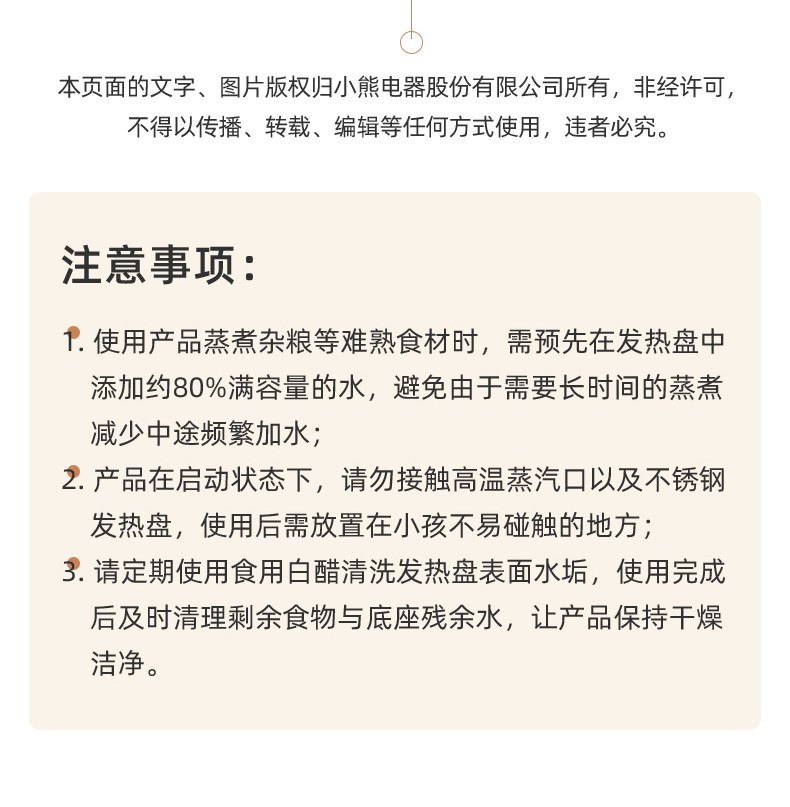 本页面的文字、图片版权归小熊电器股份有限公司所有，非经许可，不得以传播、转载、编辑等任何方式使用，违者必究。

注意事项：

1. 使用产品蒸煮杂粮等难熟食材时，需预先在发热盘中添加约80%满容量的水，避免由于需要长时间的蒸煮减少中途频繁加水；

2. 产品在启动状态下，请勿接触高温蒸汽口以及不锈钢发热盘，使用后需放置在小孩不易碰触的地方；

3. 请定期使用食用白醋清洗发热盘表面水垢，使用完成后及时清理剩余食物与底座残余水，让产品保持干燥洁净。